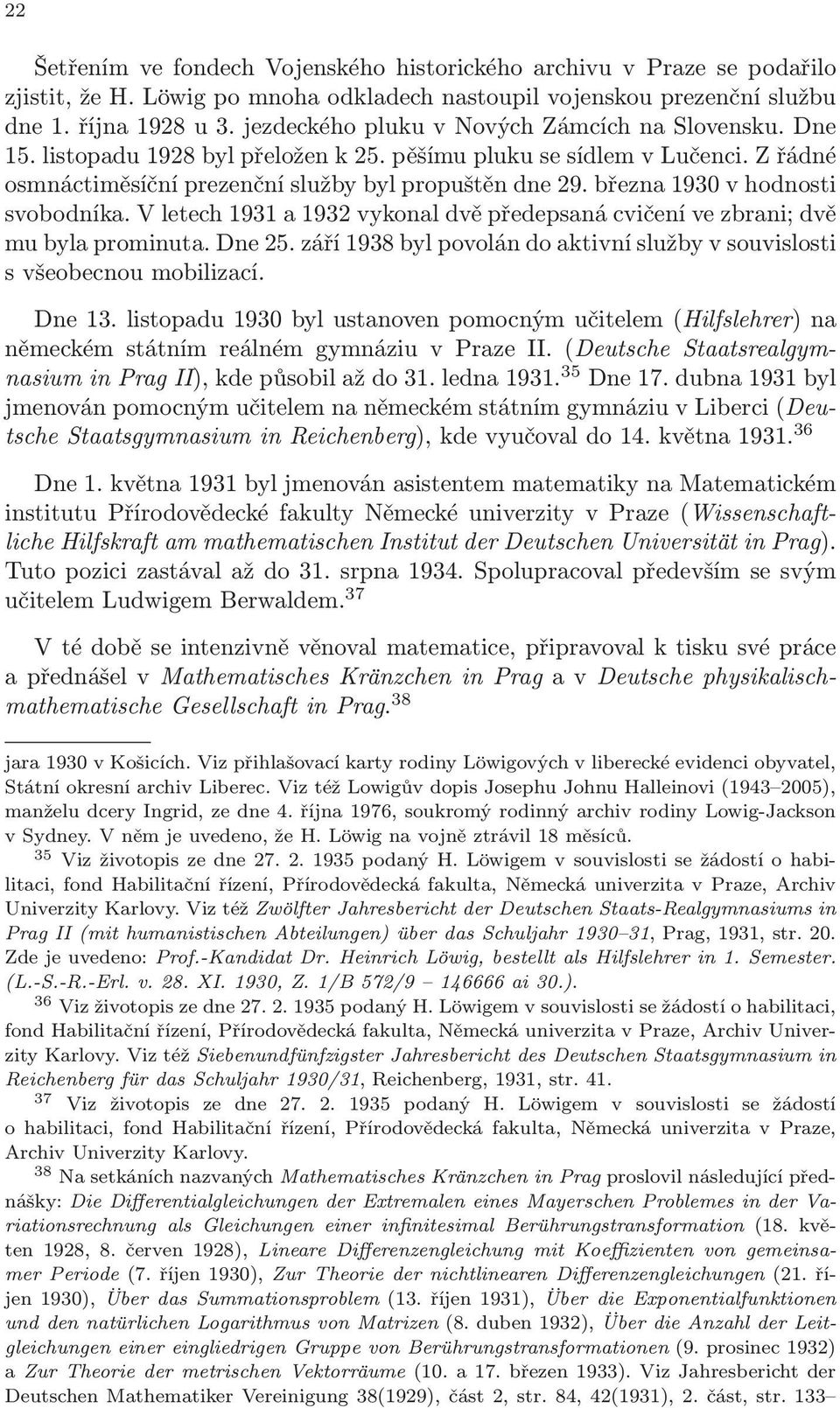 22

Šetřením ve fondech Vojenského historického archivu v Praze se podařilo zjistit, že H. Löwig po mnoha odkladech nastoupil vojenskou prezenční službu dne 1. října 1928 u 3. jezdeckého pluku v Nových Zámcích na Slovensku. Dne 15. listopadu 1928 byl přeložen k 25. pěšímu pluku se sídlem v Lučenci. Z řádné osmnáctiměsíční prezenční služby byl propuštěn dne 29. března 1930 v hodnosti svobodníka. V letech 1931 a 1932 vykonal dvě předepsaná cvičení ve zbrani; dvě mu byla prominuta. Dne 25. září 1938 byl povolán do aktivní služby v souvislosti s všeobecnou mobilizací.

Dne 13. listopadu 1930 byl ustanoven pomocným učitelem (Hilfslehrer) na německém státním reálném gymnáziu v Praze II. (Deutsche Staatsrealgymnasium in Prag II), kde působil až do 31. ledna 1931.$^{35}$ Dne 17. dubna 1931 byl jmenován pomocným učitelem na německém státním gymnáziu v Liberci (Deutsche Staatsgymnasium in Reichenberg), kde vyučoval do 14. května 1931.$^{36}$

Dne 1. května 1931 byl jmenován asistentem matematiky na Matematickém institutu Přírodovědecké fakulty Německé univerzity v Praze (Wissenschaftliche Hilfskraft am mathematischen Institut der Deutschen Universität in Prag). Tuto pozici zastával až do 31. srpna 1934. Spolupracoval především se svým učitelem Ludwigem Berwaldem.$^{37}$

V té době se intenzivně věnoval matematice, připravoval k tisku své práce a přednášel v Mathematisches Kränzchen in Prag a v Deutsche physikalisch-mathematische Gesellschaft in Prag.$^{38}$

jara 1930 v Košicích. Viz přihlašovací karty rodiny Löwigových v liberecké evidenci obyvatel, Státní okresní archiv Liberec. Viz též Lowigův dopis Josephu Johnu Halleinovi (1943–2005), manželu dcery Ingrid, ze dne 4. října 1976, soukromý rodinný archiv rodiny Lowig-Jackson v Sydney. V něm je uvedeno, že H. Löwig na vojně ztrávil 18 měsíců.

$^{35}$ Viz životopis ze dne 27. 2. 1935 podaný H. Löwigem v souvislosti se žádostí o habilitaci, fond Habilitační řízení, Přírodovědecká fakulta, Německá univerzita v Praze, Archiv Univerzity Karlovy. Viz též Zwölfter Jahresbericht der Deutschen Staats-Realgymnasiums in Prag II (mit humanistischen Abteilungen) über das Schuljahr 1930–31, Prag, 1931, str. 20. Zde je uvedeno: Prof.-Kandidat Dr. Heinrich Löwig, bestellt als Hilfslehrer in 1. Semester. (L.-S.-R.-Erl. v. 28. XI. 1930, Z. 1/B 572/9 – 146666 ai 30.).

$^{36}$ Viz životopis ze dne 27. 2. 1935 podaný H. Löwigem v souvislosti se žádostí o habilitaci, fond Habilitační řízení, Přírodovědecká fakulta, Německá univerzita v Praze, Archiv Univerzity Karlovy. Viz též Siebenundfünfzigster Jahresbericht des Deutschen Staatsgymnasium in Reichenberg für das Schuljahr 1930/31, Reichenberg, 1931, str. 41.

$^{37}$ Viz životopis ze dne 27. 2. 1935 podaný H. Löwigem v souvislosti se žádostí o habilitaci, fond Habilitační řízení, Přírodovědecká fakulta, Německá univerzita v Praze, Archiv Univerzity Karlovy.

$^{38}$ Na setkáních nazvaných Mathematisches Kränzchen in Prag proslovil následující přednášky: Die Differentialgleichungen der Extremalen eines Mayerschen Problemes in der Variationsrechnung als Gleichungen einer infinitesimal Berührungstransformation (18. květen 1928, 8. červen 1928), Lineare Differenzengleichung mit Koeffizienten von gemeinsamer Periode (7. říjen 1930), Zur Theorie der nichtlinearen Differenzengleichungen (21. říjen 1930), Über das Summationsproblem (13. říjen 1931), Über die Exponentialfunktionen und den natürlichen Logarithmus von Matrizen (8. duben 1932), Über die Anzahl der Leitgleichungen einer eingliedrigen Gruppe von Berührungstransformationen (9. prosinec 1932) a Zur Theorie der metrischen Vektorräume (10. a 17. březen 1933). Viz Jahresbericht der Deutschen Mathematiker Vereinigung 38(1929), část 2, str. 84, 42(1931), 2. část, str. 133–